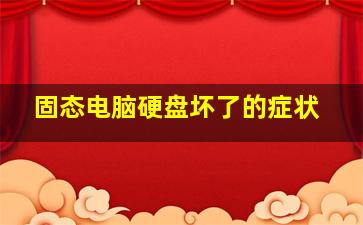 固态电脑硬盘坏了的症状